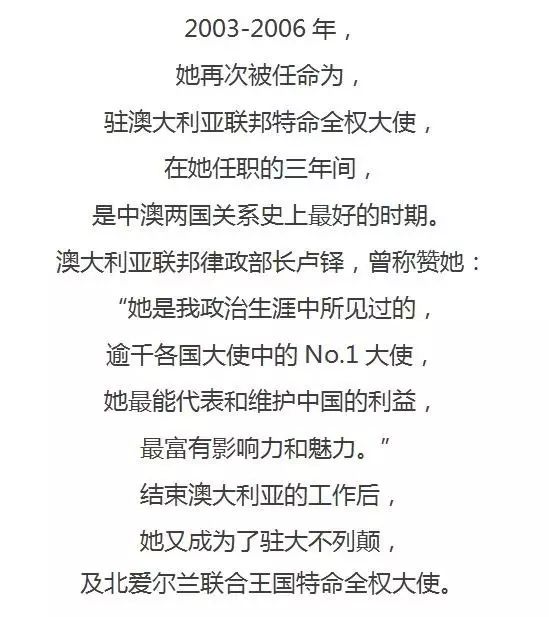 2003-2006 年，
她再次被任命为，
驻澳大利亚联邦特命全权大使，
在她任职的三年间，
是中澳两国关系史上最好的时期。
澳大利亚联邦律政部长卢铎，曾称赞她：
“她是我政治生涯中所见过的，
逾千各国大使中的 No.1 大使，
她最能代表和维护中国的利益，
最富有影响力和魅力。”
结束澳大利亚的工作后，
她又成为了驻大不列颠，
及北爱尔兰联合王国特命全权大使。